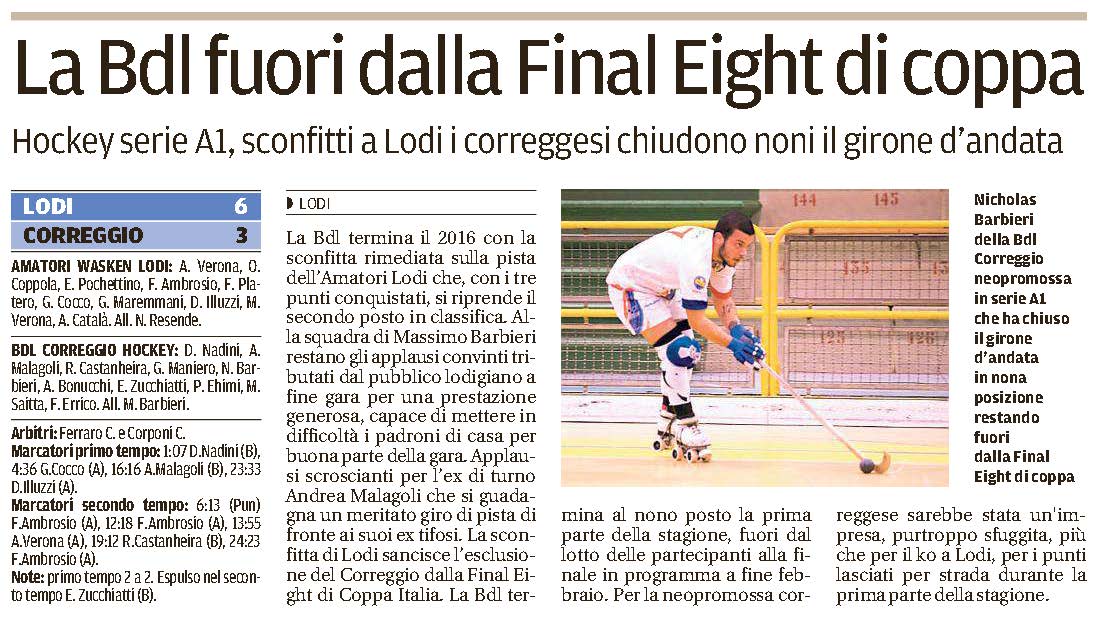 La Bdl fuori dalla Final Eight di coppa

Hockey serie A1, sconfitti a Lodi i correggesi chiudono noni il girone d'andata

| LODI | 6 |
|---|---|
| CORREGGIO | 3 |

AMATORI WASKEN LODI: A. Verona, O. Coppola, E. Pochettino, F. Ambrosio, F. Platero, G. Cocco, G. Maremmani, D. Illuzzi, M. Verona, A. Català. All. N. Resende.

BDL CORREGGIO HOCKEY: D. Nadini, A. Malagoli, R. Castanheira, G. Maniero, N. Barbieri, A. Bonucchi, E. Zucchiatti, P. Ehimi, M. Saitta, F. Errico. All. M. Barbieri.

Arbitri: Ferraro C. e Corponi C.
Marcatori primo tempo: 1:07 D.Nadini (B), 4:36 G.Cocco (A), 16:16 A.Malagoli (B), 23:33 D.Illuzzi (A).
Marcatori secondo tempo: 6:13 (Pun) F.Ambrosio (A), 12:18 F.Ambrosio (A), 13:55 A.Verona (A), 19:12 R.Castanheira (B), 24:23 F.Ambrosio (A).
Note: primo tempo 2 a 2. Espulso nel secondo tempo E. Zucchiatti (B).

LODI

La Bdl termina il 2016 con la sconfitta rimediata sulla pista dell'Amatori Lodi che, con i tre punti conquistati, si riprende il secondo posto in classifica. Alla squadra di Massimo Barbieri restano gli applausi convinti tributati dal pubblico lodigiano a fine gara per una prestazione generosa, capace di mettere in difficoltà i padroni di casa per buona parte della gara. Applausi scroscianti per l'ex di turno Andrea Malagoli che si guadagna un meritato giro di pista di fronte ai suoi ex tifosi. La sconfitta di Lodi sancisce l'esclusione del Correggio dalla Final Eight di Coppa Italia. La Bdl termina al nono posto la prima parte della stagione, fuori dal lotto delle partecipanti alla finale in programma a fine febbraio. Per la neopromossa correggese sarebbe stata un'impresa, purtroppo sfuggita, più che per il ko a Lodi, per i punti lasciati per strada durante la prima parte della stagione.

144 145 155 125 126

Nicholas Barbieri della Bdl Correggio neopromossa in serie A1 che ha chiuso il girone d'andata in nona posizione restando fuori dalla Final Eight di coppa